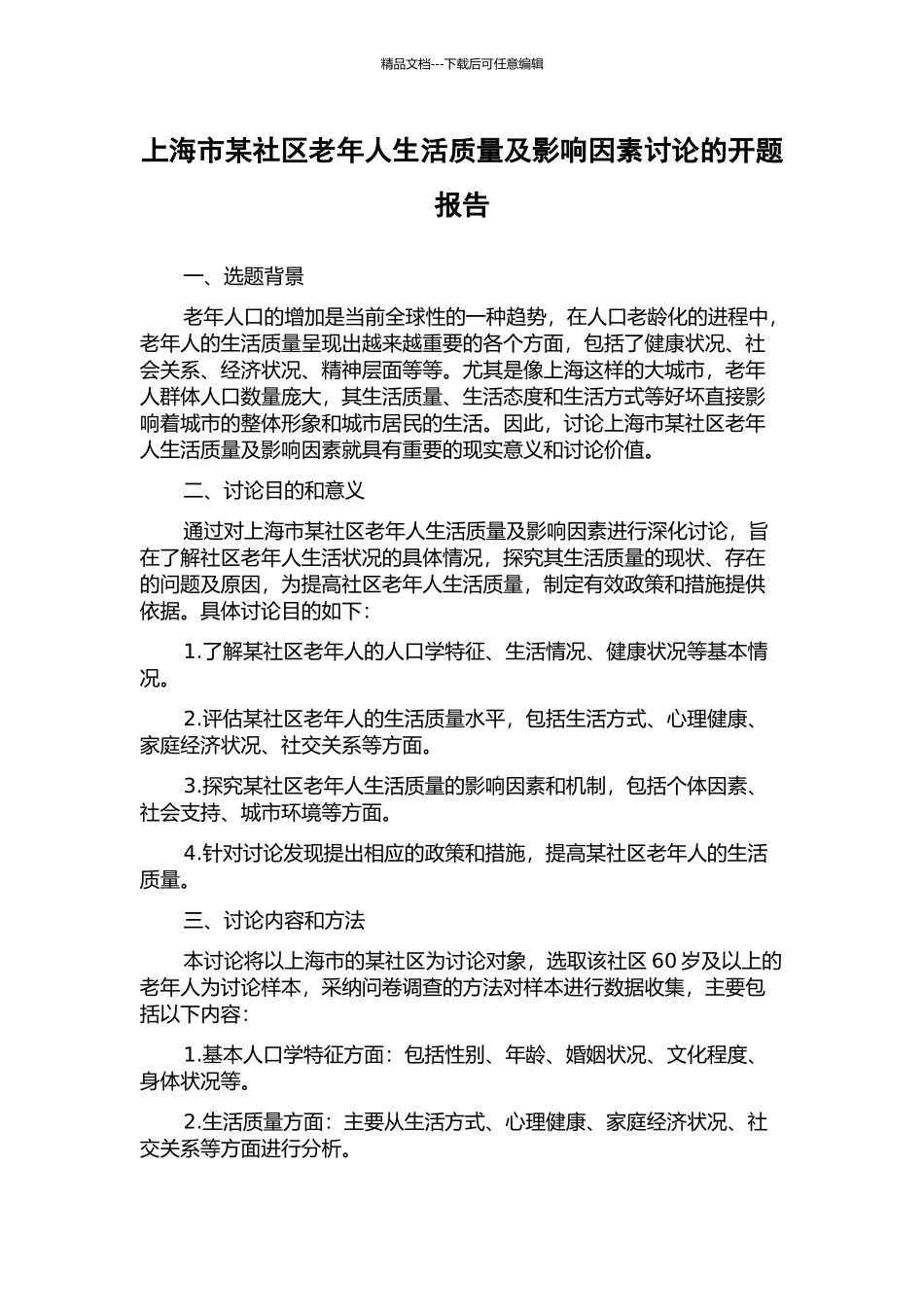 精品文档---下载后可任意编辑

上海市某社区老年人生活质量及影响因素讨论的开题报告

一、选题背景

老年人口的增加是当前全球性的一种趋势，在人口老龄化的进程中，老年人的生活质量呈现出越来越重要的各个方面，包括了健康状况、社会关系、经济状况、精神层面等等。尤其是像上海这样的大城市，老年人群体人口数量庞大，其生活质量、生活态度和生活方式等好坏直接影响着城市的整体形象和城市居民的生活。因此，讨论上海市某社区老年人生活质量及影响因素就具有重要的现实意义和讨论价值。

二、讨论目的和意义

通过对上海市某社区老年人生活质量及影响因素进行深化讨论，旨在了解社区老年人生活状况的具体情况，探究其生活质量的现状、存在的问题及原因，为提高社区老年人生活质量，制定有效政策和措施提供依据。具体讨论目的如下：

1.了解某社区老年人的人口学特征、生活情况、健康状况等基本情况。

2.评估某社区老年人的生活质量水平，包括生活方式、心理健康、家庭经济状况、社交关系等方面。

3.探究某社区老年人生活质量的影响因素和机制，包括个体因素、社会支持、城市环境等方面。

4.针对讨论发现提出相应的政策和措施，提高某社区老年人的生活质量。

三、讨论内容和方法

本讨论将以上海市的某社区为讨论对象，选取该社区 60 岁及以上的老年人为讨论样本，采纳问卷调查的方法对样本进行数据收集，主要包括以下内容：

1.基本人口学特征方面：包括性别、年龄、婚姻状况、文化程度、身体状况等。

2.生活质量方面：主要从生活方式、心理健康、家庭经济状况、社交关系等方面进行分析。